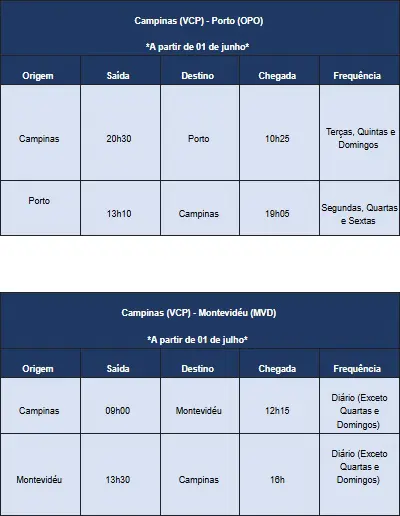 Campinas (VCP) - Porto (OPO)

*A partir de 01 de junho*

| Origem | Saída | Destino | Chegada | Frequência |
|---|---|---|---|---|
| Campinas | 20h30 | Porto | 10h25 | Terças, Quintas e Domingos |
| Porto | 13h10 | Campinas | 19h05 | Segundas, Quartas e Sextas |

Campinas (VCP) - Montevidéu (MVD)

*A partir de 01 de julho*

| Origem | Saída | Destino | Chegada | Frequência |
|---|---|---|---|---|
| Campinas | 09h00 | Montevidéu | 12h15 | Diário (Exceto Quartas e Domingos) |
| Montevidéu | 13h30 | Campinas | 16h | Diário (Exceto Quartas e Domingos) |